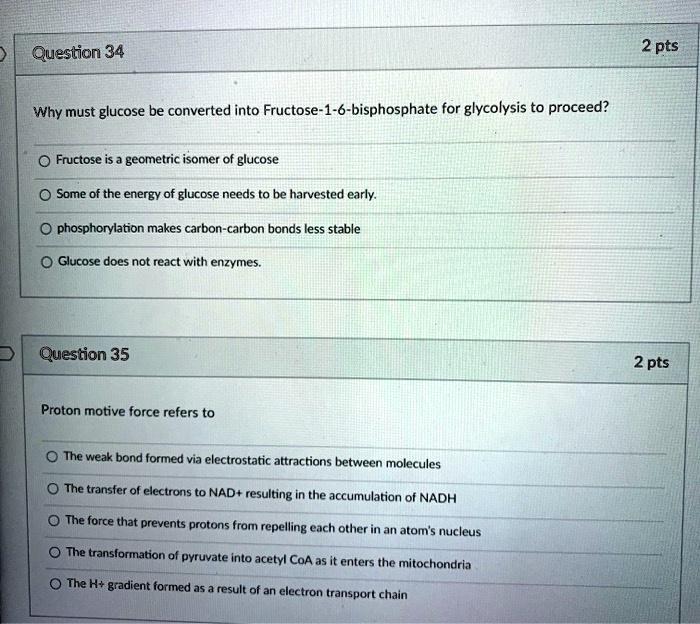 Question 34

2 pts

Why must glucose be converted into Fructose-1-6-bisphosphate for glycolysis to proceed?

Fructose is a geometric isomer of glucose

Some of the energy of glucose needs to be harvested early.

phosphorylation makes carbon-carbon bonds less stable

Glucose does not react with enzymes.

Question 35

2 pts

Proton motive force refers to

The weak bond formed via electrostatic attractions between molecules

The transfer of electrons to NAD+ resulting in the accumulation of NADH

The force that prevents protons from repelling each other in an atom's nucleus

The transformation of pyruvate into acetyl CoA as it enters the mitochondria

The H+ gradient formed as a result of an electron transport chain